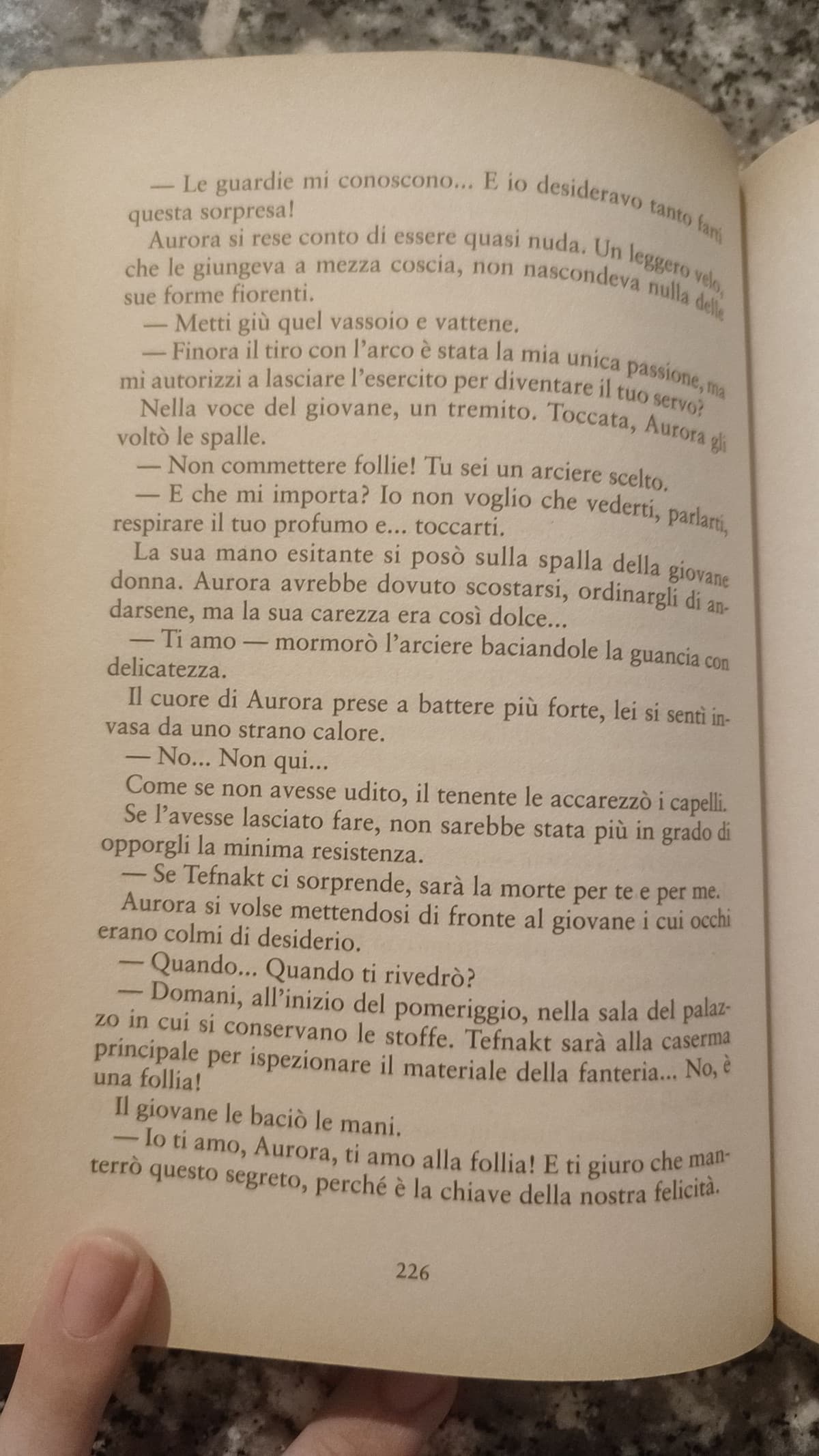 — Le guardie mi conoscono... E io desideravo tanto farti questa sorpresa!

Aurora si rese conto di essere quasi nuda. Un leggero velo, che le giungeva a mezza coscia, non nascondeva nulla delle sue forme fiorenti.

— Metti giù quel vassoio e vattene.

— Finora il tiro con l'arco è stata la mia unica passione, ma mi autorizzi a lasciare l'esercito per diventare il tuo servo?

Nella voce del giovane, un tremito. Toccata, Aurora gli voltò le spalle.

— Non commettere follie! Tu sei un arciere scelto.

— E che mi importa? Io non voglio che vederti, parlarti, respirare il tuo profumo e... toccarti.

La sua mano esitante si posò sulla spalla della giovane donna. Aurora avrebbe dovuto scostarsi, ordinargli di andarsene, ma la sua carezza era così dolce...

— Ti amo — mormorò l'arciere baciandole la guancia con delicatezza.

Il cuore di Aurora prese a battere più forte, lei si sentì invasa da uno strano calore.

— No... Non qui...

Come se non avesse udito, il tenente le accarezzò i capelli. Se l'avesse lasciato fare, non sarebbe stata più in grado di opporgli la minima resistenza.

— Se Tefnakt ci sorprende, sarà la morte per te e per me.

Aurora si volse mettendosi di fronte al giovane i cui occhi erano colmi di desiderio.

— Quando... Quando ti rivedrò?

— Domani, all'inizio del pomeriggio, nella sala del palazzo in cui si conservano le stoffe. Tefnakt sarà alla caserma principale per ispezionare il materiale della fanteria... No, è una follia!

Il giovane le baciò le mani.

— Io ti amo, Aurora, ti amo alla follia! E ti giuro che manterrò questo segreto, perché è la chiave della nostra felicità.

226